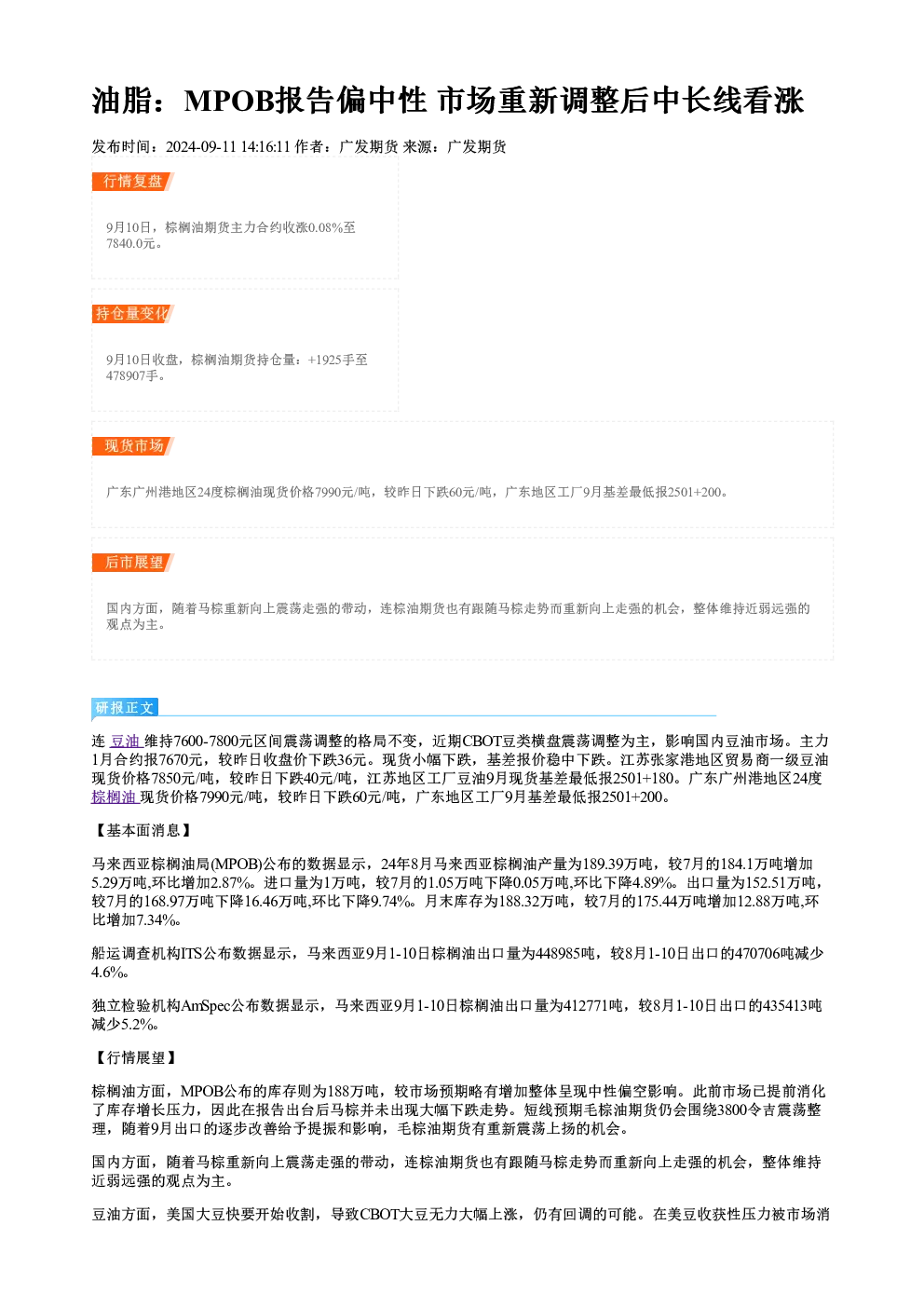 油脂：MPOB报告偏中性 市场重新调整后中长线看涨

发布时间：2024-09-11 14:16:11 作者：广发期货 来源：广发期货

行情复盘

9月10日，棕榈油期货主力合约收涨0.08%至7840.0元。

持仓量变化

9月10日收盘，棕榈油期货持仓量：+1925手至478907手。

现货市场

广东广州港地区24度棕榈油现货价格7990元/吨，较昨日下跌60元/吨，广东地区工厂9月基差最低报2501+200。

后市展望

国内方面，随着马棕重新向上震荡走强的带动，连棕油期货也有跟随马棕走势而重新向上走强的机会，整体维持近弱远强的观点为主。

研报正文

连豆油维持7600-7800元区间震荡调整的格局不变，近期CBOT豆类横盘震荡调整为主，影响国内豆油市场。主力1月合约报7670元，较昨日收盘价下跌36元。现货小幅下跌，基差报价稳中下跌。江苏张家港地区贸易商一级豆油现货价格7850元/吨，较昨日下跌40元/吨，江苏地区工厂豆油9月现货基差最低报2501+180。广东广州港地区24度棕榈油现货价格7990元/吨，较昨日下跌60元/吨，广东地区工厂9月基差最低报2501+200。

【基本面消息】

马来西亚棕榈油局(MPOB)公布的数据显示，24年8月马来西亚棕榈油产量为189.39万吨，较7月的184.1万吨增加5.29万吨,环比增加2.87%。进口量为1万吨，较7月的1.05万吨下降0.05万吨,环比下降4.89%。出口量为152.51万吨，较7月的168.97万吨下降16.46万吨,环比下降9.74%。月末库存为188.32万吨，较7月的175.44万吨增加12.88万吨,环比增加7.34%。

船运调查机构ITS公布数据显示，马来西亚9月1-10日棕榈油出口量为448985吨，较8月1-10日出口的470706吨减少4.6%。

独立检验机构AmSpec公布数据显示，马来西亚9月1-10日棕榈油出口量为412771吨，较8月1-10日出口的435413吨减少5.2%。

【行情展望】

棕榈油方面，MPOB公布的库存则为188万吨，较市场预期略有增加整体呈现中性偏空影响。此前市场已提前消化了库存增长压力，因此在报告出台后马棕并未出现大幅下跌走势。短线预期毛棕油期货仍会围绕3800令吉震荡整理，随着9月出口的逐步改善给予提振和影响，毛棕油期货有重新震荡上扬的机会。

国内方面，随着马棕重新向上震荡走强的带动，连棕油期货也有跟随马棕走势而重新向上走强的机会，整体维持近弱远强的观点为主。

豆油方面，美国大豆快要开始收割，导致CBOT大豆无力大幅上涨，仍有回调的可能。在美豆收获性压力被市场消